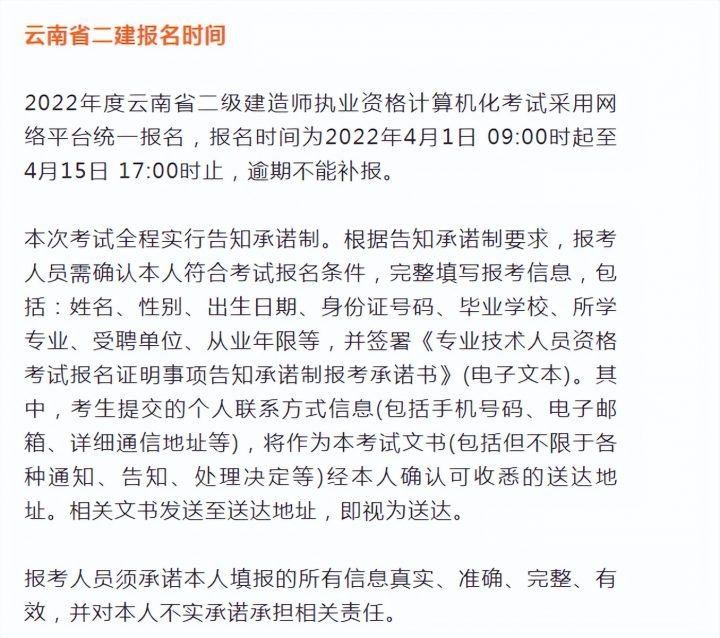 云南省二建报名时间

2022年度云南省二级建造师执业资格计算机化考试采用网络平台统一报名，报名时间为2022年4月1日 09:00时起至4月15日 17:00时止，逾期不能补报。

本次考试全程实行告知承诺制。根据告知承诺制要求，报考人员需确认本人符合考试报名条件，完整填写报考信息，包括：姓名、性别、出生日期、身份证号码、毕业学校、所学专业、受聘单位、从业年限等，并签署《专业技术人员资格考试报名证明事项告知承诺制报考承诺书》(电子文本)。其中，考生提交的个人联系方式信息(包括手机号码、电子邮箱、详细通信地址等)，将作为本考试文书(包括但不限于各种通知、告知、处理决定等)经本人确认可收悉的送达地址。相关文书发送至送达地址，即视为送达。

报考人员须承诺本人填报的所有信息真实、准确、完整、有效，并对本人不实承诺承担相关责任。